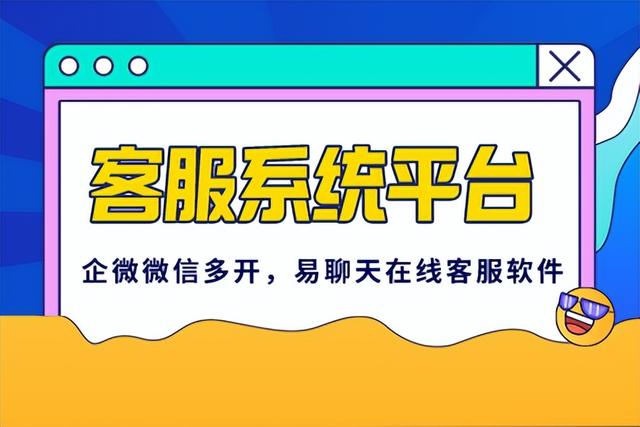 客服系统平台

企微微信多开，易聊天在线客服软件